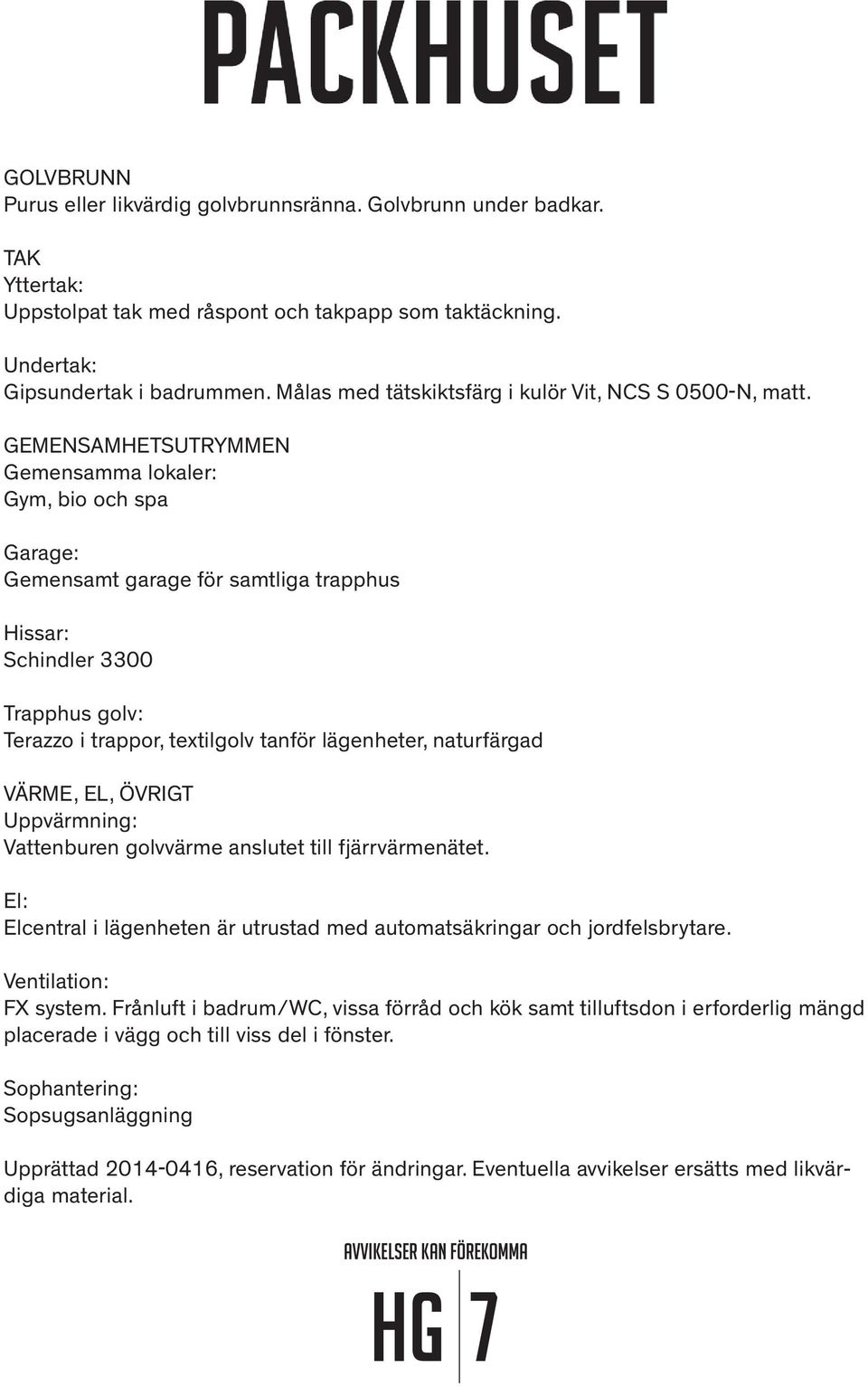 PACKHUSET

GOLVBRUNN
Purus eller likvärdig golvbrunnsränna. Golvbrunn under badkar.

TAK
Yttertak:
Uppstolpat tak med råspont och takpapp som taktäckning.

Undertak:
Gipsundertak i badrummen. Målas med tätskiktsfärg i kulör Vit, NCS S 0500-N, matt.

GEMENSAMHETSUTRYMMEN
Gemensamma lokaler:
Gym, bio och spa

Garage:
Gemensamt garage för samtliga trapphus

Hissar:
Schindler 3300

Trapphus golv:
Terazzo i trappor, textilgolv tanför lägenheter, naturfärgad

VÄRME, EL, ÖVRIGT
Uppvärmning:
Vattenburen golvvärme anslutet till fjärrvärmenätet.

El:
Elcentral i lägenheten är utrustad med automatsäkringar och jordfelsbrytare.

Ventilation:
FX system. Frånluft i badrum/WC, vissa förråd och kök samt tilluftsdon i erforderlig mängd placerade i vägg och till viss del i fönster.

Sophantering:
Sopsugsanläggning

Upprättad 2014-0416, reservation för ändringar. Eventuella avvikelser ersätts med likvärdiga material.

AVVIKELSER KAN FÖREKOMMA

HG 7